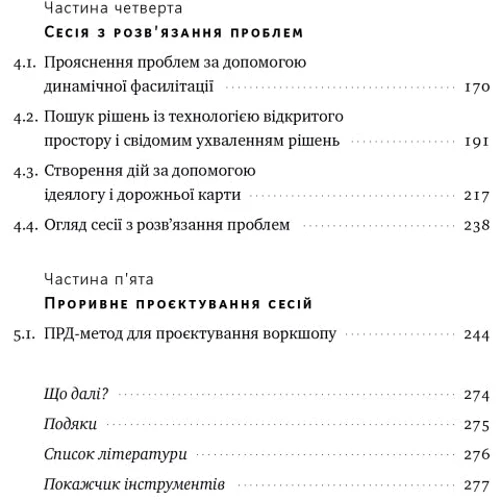 Частина четверта

Сесія з розв'язання проблем

4.1. Прояснення проблем за допомогою динамічної фасилітації 170

4.2. Пошук рішень із технологією відкритого простору і свідомим ухваленням рішень 191

4.3. Створення дій за допомогою ідеялогу і дорожньої карти 217

4.4. Огляд сесії з розв'язання проблем 238

Частина п'ята

Проривне проєктування сесій

5.1. ПРД-метод для проєктування воркшопу 244

Що далі? 274

Подяки 275

Список літератури 276

Покажчик інструментів 277